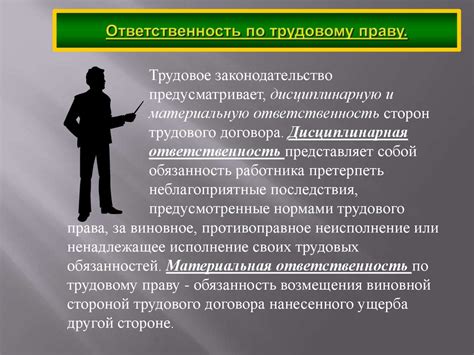 Ответственность по трудовому праву.

Трудовое законодательство предусматривает, дисциплинарную и материальную ответственность сторон трудового договора. Дисциплинарная ответственность представляет собой обязанность работника претерпеть неблагоприятные последствия, предусмотренные нормами трудового права, за виновное, противоправное неисполнение или ненадлежащее исполнение своих трудовых обязанностей. Материальная ответственность по трудовому праву - обязанность возмещения виновной стороной трудового договора нанесенного ущерба другой стороне.